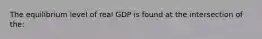 The equilibrium level of real GDP is found at the intersection of the: